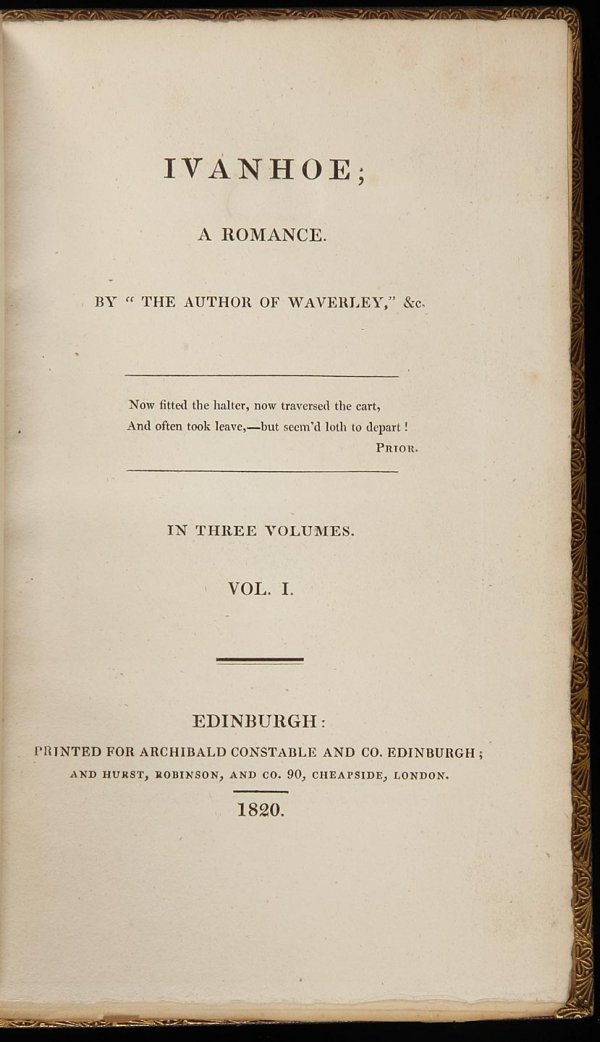 IVANHOE;

A ROMANCE.

BY " THE AUTHOR OF WAVERLEY," &c.

Now fitted the halter, now traversed the cart,
And often took leave,—but seem'd loth to depart!
PRIOR.

IN THREE VOLUMES.

VOL. I.

EDINBURGH:
PRINTED FOR ARCHIBALD CONSTABLE AND CO. EDINBURGH;
AND HURST, ROBINSON, AND CO. 90, CHEAPSIDE, LONDON.

1820.